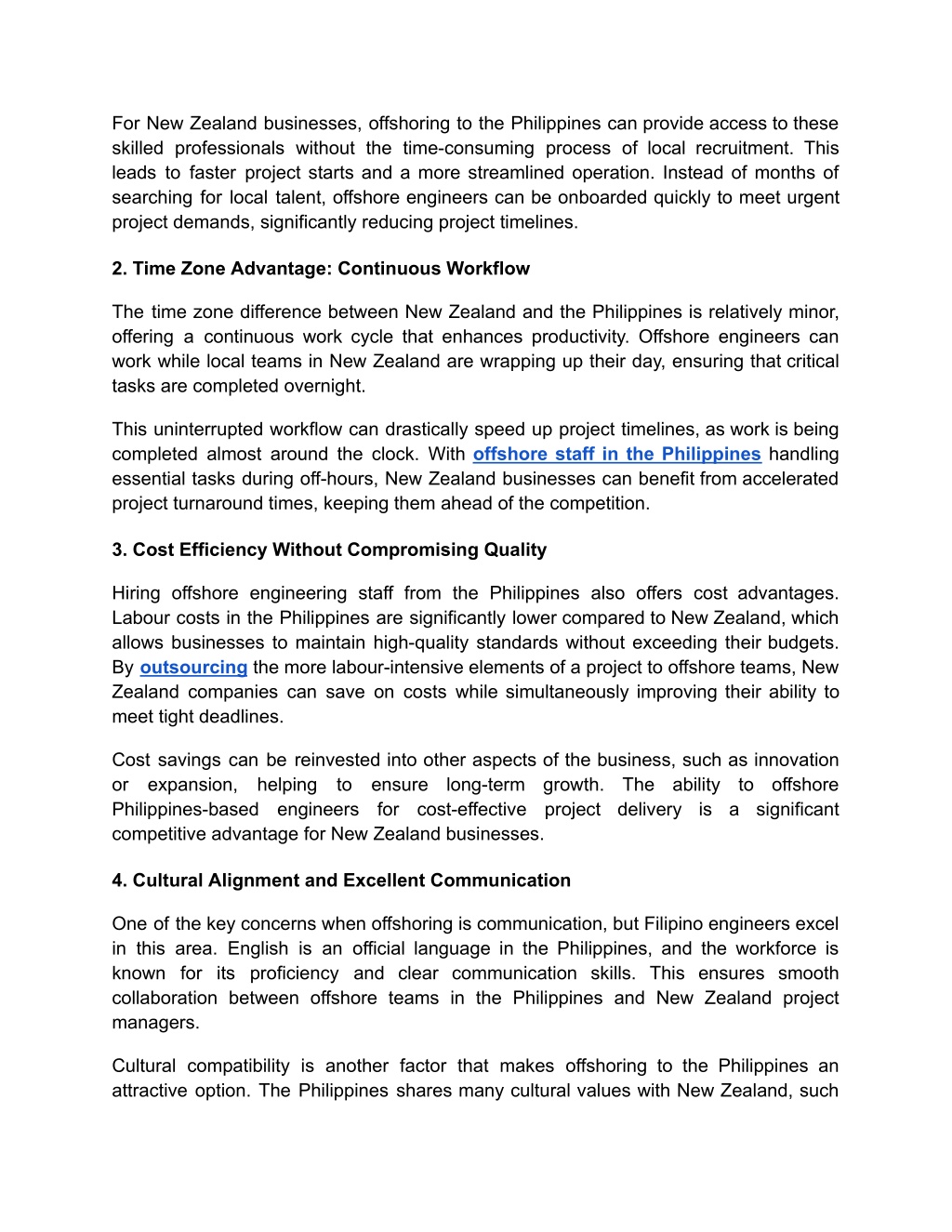 For New Zealand businesses, offshoring to the Philippines can provide access to these skilled professionals without the time-consuming process of local recruitment. This leads to faster project starts and a more streamlined operation. Instead of months of searching for local talent, offshore engineers can be onboarded quickly to meet urgent project demands, significantly reducing project timelines.

2. Time Zone Advantage: Continuous Workflow

The time zone difference between New Zealand and the Philippines is relatively minor, offering a continuous work cycle that enhances productivity. Offshore engineers can work while local teams in New Zealand are wrapping up their day, ensuring that critical tasks are completed overnight.

This uninterrupted workflow can drastically speed up project timelines, as work is being completed almost around the clock. With offshore staff in the Philippines handling essential tasks during off-hours, New Zealand businesses can benefit from accelerated project turnaround times, keeping them ahead of the competition.

3. Cost Efficiency Without Compromising Quality

Hiring offshore engineering staff from the Philippines also offers cost advantages. Labour costs in the Philippines are significantly lower compared to New Zealand, which allows businesses to maintain high-quality standards without exceeding their budgets. By outsourcing the more labour-intensive elements of a project to offshore teams, New Zealand companies can save on costs while simultaneously improving their ability to meet tight deadlines.

Cost savings can be reinvested into other aspects of the business, such as innovation or expansion, helping to ensure long-term growth. The ability to offshore Philippines-based engineers for cost-effective project delivery is a significant competitive advantage for New Zealand businesses.

4. Cultural Alignment and Excellent Communication

One of the key concerns when offshoring is communication, but Filipino engineers excel in this area. English is an official language in the Philippines, and the workforce is known for its proficiency and clear communication skills. This ensures smooth collaboration between offshore teams in the Philippines and New Zealand project managers.

Cultural compatibility is another factor that makes offshoring to the Philippines an attractive option. The Philippines shares many cultural values with New Zealand, such